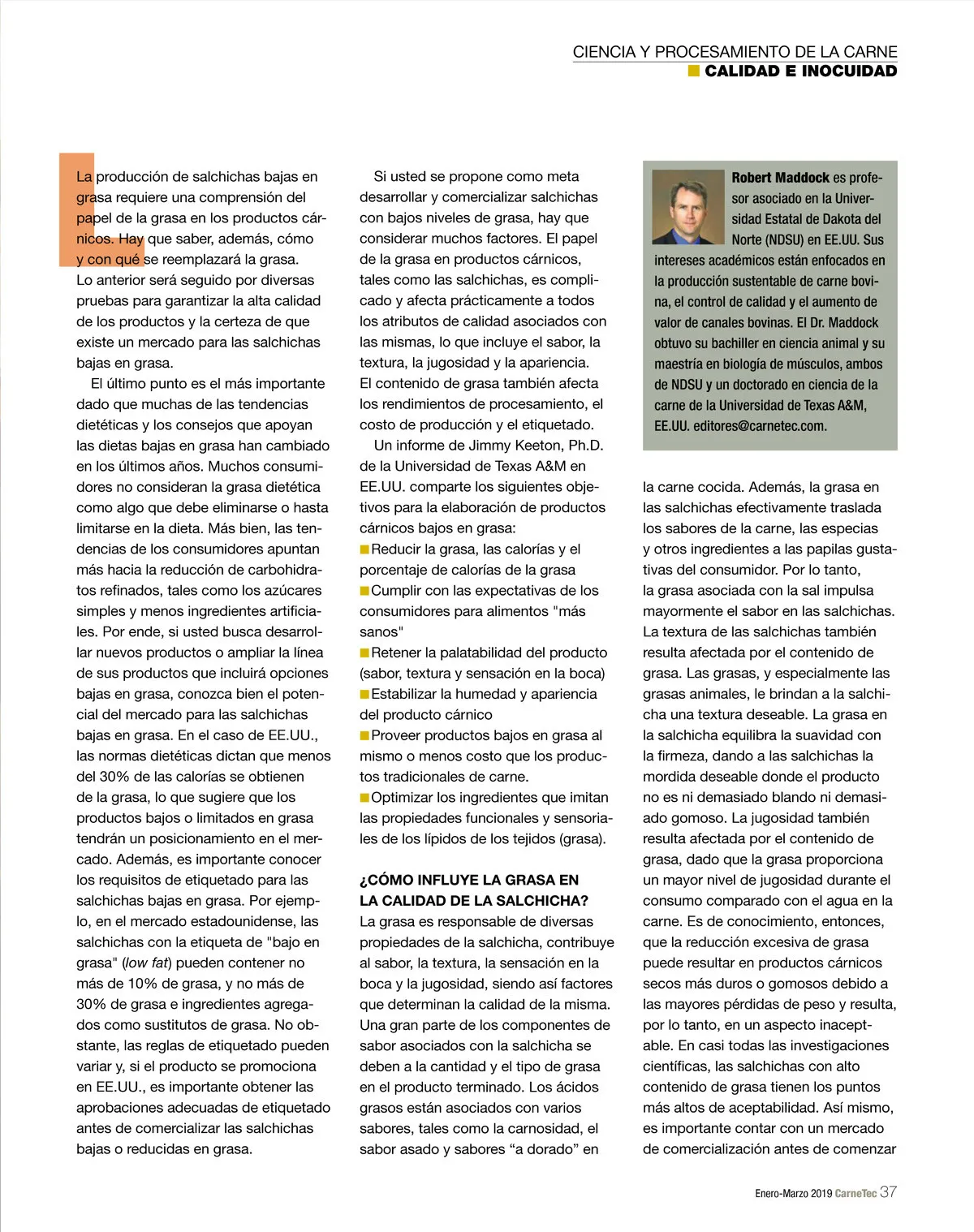 CIENCIA Y PROCESAMIENTO DE LA CARNE
CALIDAD E INOCUIDAD

La producción de salchichas bajas en grasa requiere una comprensión del papel de la grasa en los productos cárnicos. Hay que saber, además, cómo y con qué se reemplazará la grasa. Lo anterior será seguido por diversas pruebas para garantizar la alta calidad de los productos y la certeza de que existe un mercado para las salchichas bajas en grasa.

El último punto es el más importante dado que muchas de las tendencias dietéticas y los consejos que apoyan las dietas bajas en grasa han cambiado en los últimos años. Muchos consumidores no consideran la grasa dietética como algo que debe eliminarse o hasta limitarse en la dieta. Más bien, las tendencias de los consumidores apuntan más hacia la reducción de carbohidratos refinados, tales como los azúcares simples y menos ingredientes artificiales. Por ende, si usted busca desarrollar nuevos productos o ampliar la línea de sus productos que incluirá opciones bajas en grasa, conozca bien el potencial del mercado para las salchichas bajas en grasa. En el caso de EE.UU., las normas dietéticas dictan que menos del 30% de las calorías se obtienen de la grasa, lo que sugiere que los productos bajos o limitados en grasa tendrán un posicionamiento en el mercado. Además, es importante conocer los requisitos de etiquetado para las salchichas bajas en grasa. Por ejemplo, en el mercado estadounidense, las salchichas con la etiqueta de "bajo en grasa" (low fat) pueden contener no más de 10% de grasa, y no más de 30% de grasa e ingredientes agregados como sustitutos de grasa. No obstante, las reglas de etiquetado pueden variar y, si el producto se promociona en EE.UU., es importante obtener las aprobaciones adecuadas de etiquetado antes de comercializar las salchichas bajas o reducidas en grasa.

Si usted se propone como meta desarrollar y comercializar salchichas con bajos niveles de grasa, hay que considerar muchos factores. El papel de la grasa en productos cárnicos, tales como las salchichas, es complicado y afecta prácticamente a todos los atributos de calidad asociados con las mismas, lo que incluye el sabor, la textura, la jugosidad y la apariencia. El contenido de grasa también afecta los rendimientos de procesamiento, el costo de producción y el etiquetado.

Un informe de Jimmy Keeton, Ph.D. de la Universidad de Texas A&M en EE.UU. comparte los siguientes objetivos para la elaboración de productos cárnicos bajos en grasa:
Reducir la grasa, las calorías y el porcentaje de calorías de la grasa
Cumplir con las expectativas de los consumidores para alimentos "más sanos"
Retener la palatabilidad del producto (sabor, textura y sensación en la boca)
Estabilizar la humedad y apariencia del producto cárnico
Proveer productos bajos en grasa al mismo o menos costo que los productos tradicionales de carne.
Optimizar los ingredientes que imitan las propiedades funcionales y sensoriales de los lípidos de los tejidos (grasa).

¿CÓMO INFLUYE LA GRASA EN LA CALIDAD DE LA SALCHICHA?
La grasa es responsable de diversas propiedades de la salchicha, contribuye al sabor, la textura, la sensación en la boca y la jugosidad, siendo así factores que determinan la calidad de la misma. Una gran parte de los componentes de sabor asociados con la salchicha se deben a la cantidad y el tipo de grasa en el producto terminado. Los ácidos grasos están asociados con varios sabores, tales como la carnosidad, el sabor asado y sabores “a dorado” en

Robert Maddock es profesor asociado en la Universidad Estatal de Dakota del Norte (NDSU) en EE.UU. Sus intereses académicos están enfocados en la producción sustentable de carne bovina, el control de calidad y el aumento de valor de canales bovinas. El Dr. Maddock obtuvo su bachiller en ciencia animal y su maestría en biología de músculos, ambos de NDSU y un doctorado en ciencia de la carne de la Universidad de Texas A&M, EE.UU. editores@carnetec.com.

la carne cocida. Además, la grasa en las salchichas efectivamente traslada los sabores de la carne, las especias y otros ingredientes a las papilas gustativas del consumidor. Por lo tanto, la grasa asociada con la sal impulsa mayormente el sabor en las salchichas. La textura de las salchichas también resulta afectada por el contenido de grasa. Las grasas, y especialmente las grasas animales, le brindan a la salchicha una textura deseable. La grasa en la salchicha equilibra la suavidad con la firmeza, dando a las salchichas la mordida deseable donde el producto no es ni demasiado blando ni demasiado gomoso. La jugosidad también resulta afectada por el contenido de grasa, dado que la grasa proporciona un mayor nivel de jugosidad durante el consumo comparado con el agua en la carne. Es de conocimiento, entonces, que la reducción excesiva de grasa puede resultar en productos cárnicos secos más duros o gomosos debido a las mayores pérdidas de peso y resulta, por lo tanto, en un aspecto inaceptable. En casi todas las investigaciones científicas, las salchichas con alto contenido de grasa tienen los puntos más altos de aceptabilidad. Así mismo, es importante contar con un mercado de comercialización antes de comenzar

Enero-Marzo 2019 CarneTec 37